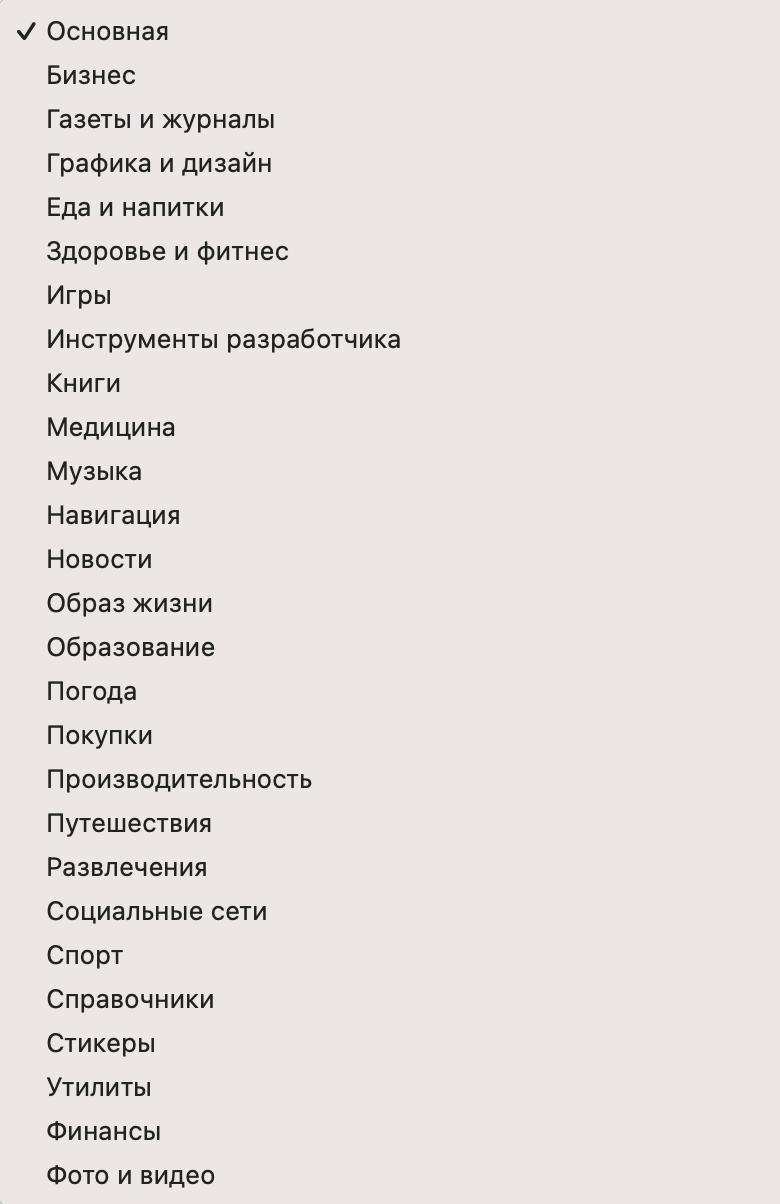 ✓ Основная
Бизнес
Газеты и журналы
Графика и дизайн
Еда и напитки
Здоровье и фитнес
Игры
Инструменты разработчика
Книги
Медицина
Музыка
Навигация
Новости
Образ жизни
Образование
Погода
Покупки
Производительность
Путешествия
Развлечения
Социальные сети
Спорт
Справочники
Стикеры
Утилиты
Финансы
Фото и видео